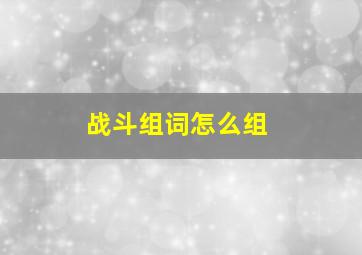 战斗组词怎么组